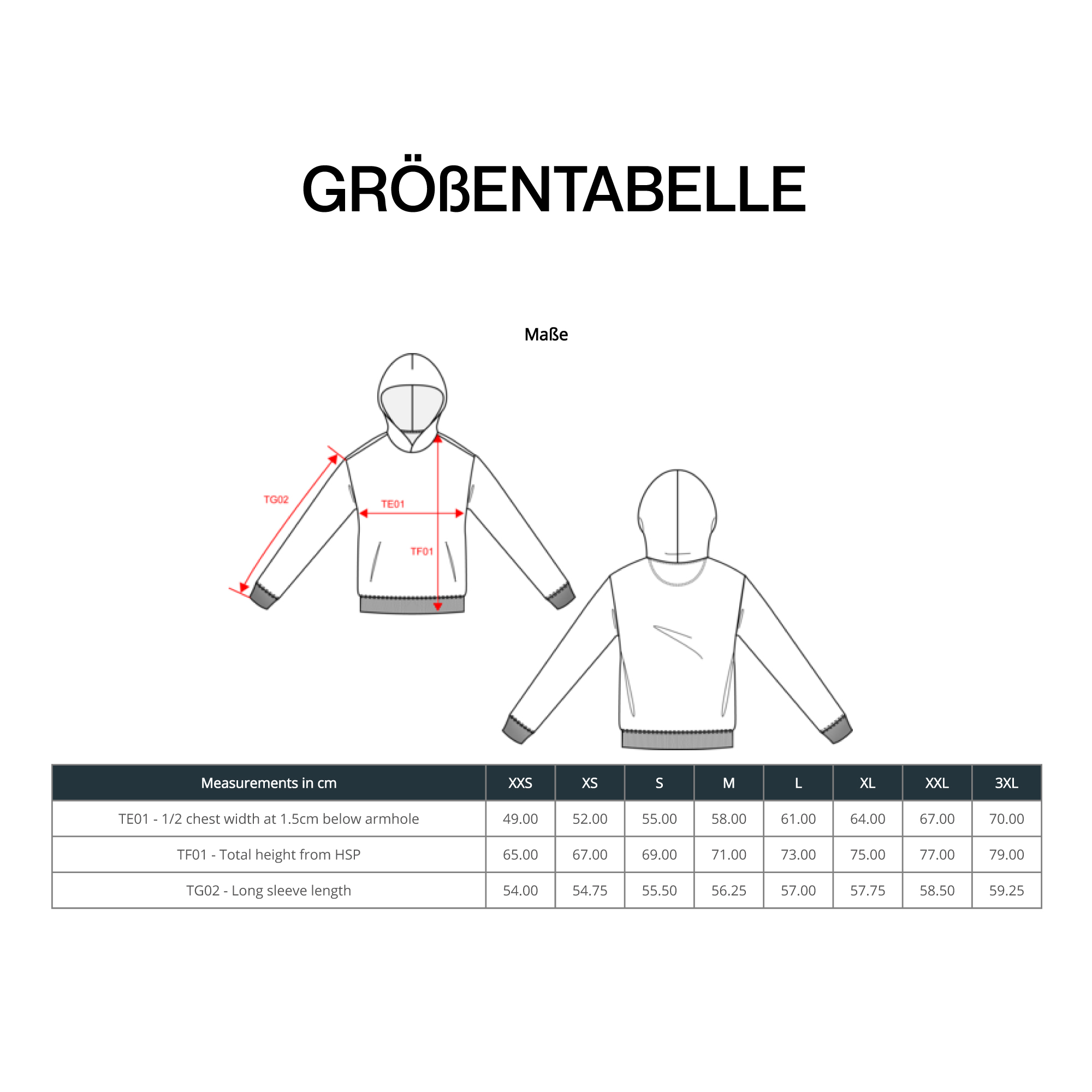 GRÖßENTABELLE

Maße

TG02
TE01
TF01

| Measurements in cm | XXS | XS | S | M | L | XL | XXL | 3XL |
|---|---|---|---|---|---|---|---|---|
| TE01 - 1/2 chest width at 1.5cm below armhole | 49.00 | 52.00 | 55.00 | 58.00 | 61.00 | 64.00 | 67.00 | 70.00 |
| TF01 - Total height from HSP | 65.00 | 67.00 | 69.00 | 71.00 | 73.00 | 75.00 | 77.00 | 79.00 |
| TG02 - Long sleeve length | 54.00 | 54.75 | 55.50 | 56.25 | 57.00 | 57.75 | 58.50 | 59.25 |